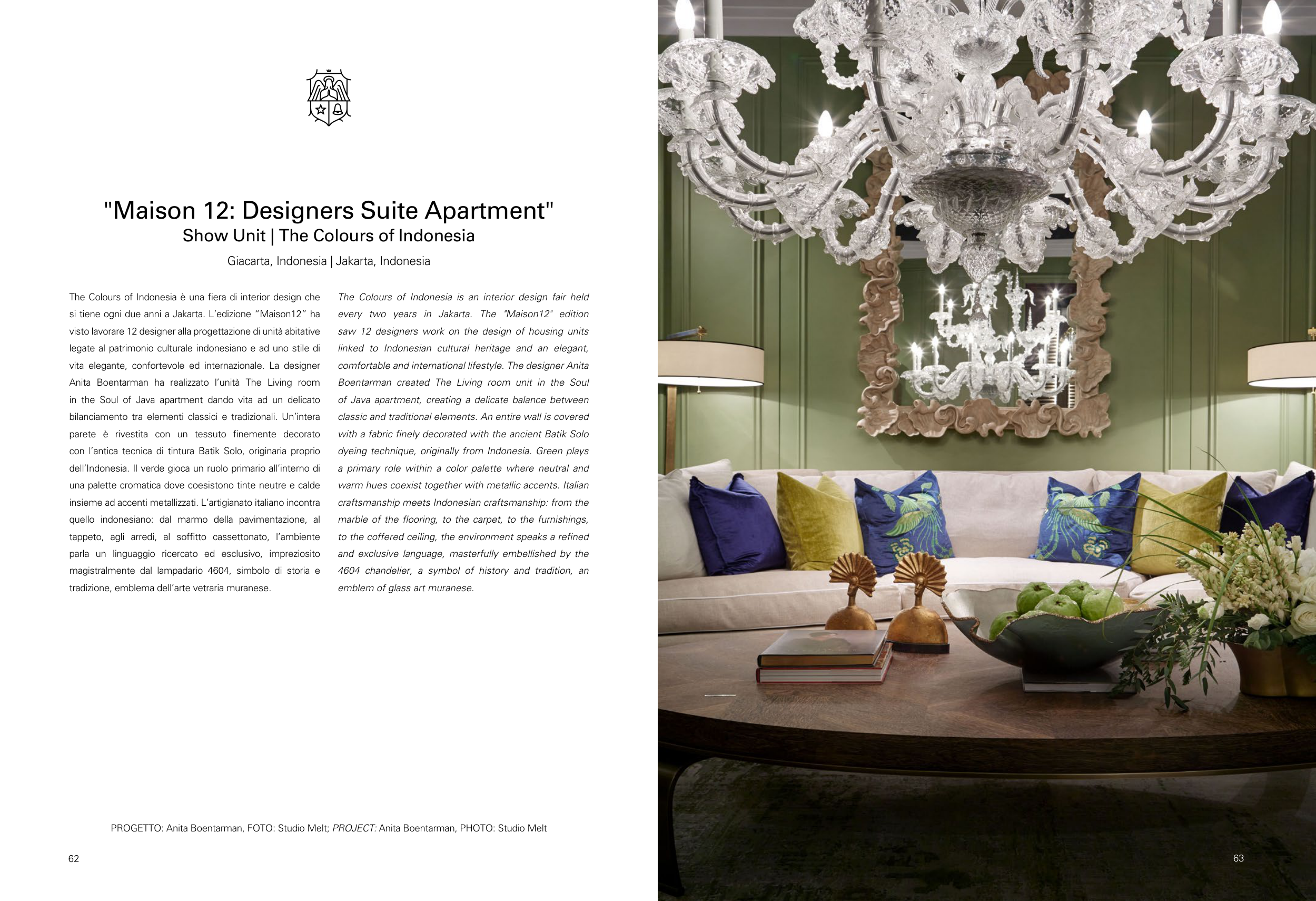 "Maison 12: Designers Suite Apartment"
Show Unit | The Colours of Indonesia

Giacarta, Indonesia | Jakarta, Indonesia

The Colours of Indonesia è una fiera di interior design che si tiene ogni due anni a Jakarta. L'edizione "Maison12" ha visto lavorare 12 designer alla progettazione di unità abitative legate al patrimonio culturale indonesiano e ad uno stile di vita elegante, confortevole ed internazionale. La designer Anita Boentarman ha realizzato l'unità The Living room in the Soul of Java apartment dando vita ad un delicato bilanciamento tra elementi classici e tradizionali. Un'intera parete è rivestita con un tessuto finemente decorato con l'antica tecnica di tintura Batik Solo, originaria proprio dell'Indonesia. Il verde gioca un ruolo primario all'interno di una palette cromatica dove coesistono tinte neutre e calde insieme ad accenti metallizzati. L'artigianato italiano incontra quello indonesiano: dal marmo della pavimentazione, al tappeto, agli arredi, al soffitto cassettonato, l'ambiente parla un linguaggio ricercato ed esclusivo, impreziosito magistralmente dal lampadario 4604, simbolo di storia e tradizione, emblema dell'arte vetraria muranese.

The Colours of Indonesia is an interior design fair held every two years in Jakarta. The "Maison12" edition saw 12 designers work on the design of housing units linked to Indonesian cultural heritage and an elegant, comfortable and international lifestyle. The designer Anita Boentarman created The Living room unit in the Soul of Java apartment, creating a delicate balance between classic and traditional elements. An entire wall is covered with a fabric finely decorated with the ancient Batik Solo dyeing technique, originally from Indonesia. Green plays a primary role within a color palette where neutral and warm hues coexist together with metallic accents. Italian craftsmanship meets Indonesian craftsmanship: from the marble of the flooring, to the carpet, to the furnishings, to the coffered ceiling, the environment speaks a refined and exclusive language, masterfully embellished by the 4604 chandelier, a symbol of history and tradition, an emblem of glass art muranese.

PROGETTO: Anita Boentarman, FOTO: Studio Melt; PROJECT: Anita Boentarman, PHOTO: Studio Melt

62

63